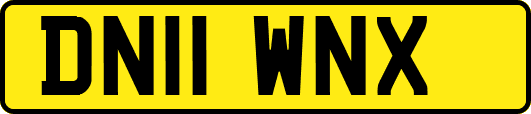 DN11 WNX